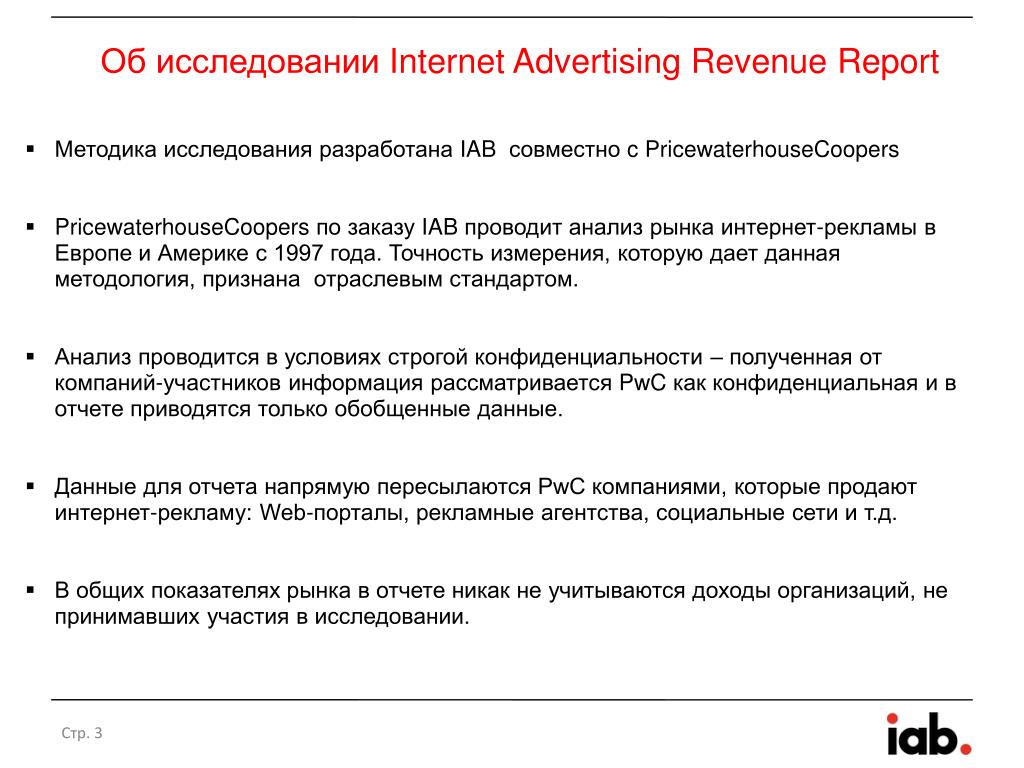 Об исследовании Internet Advertising Revenue Report

▪ Методика исследования разработана IAB совместно с PricewaterhouseCoopers

▪ PricewaterhouseCoopers по заказу IAB проводит анализ рынка интернет-рекламы в Европе и Америке с 1997 года. Точность измерения, которую дает данная методология, признана отраслевым стандартом.

▪ Анализ проводится в условиях строгой конфиденциальности – полученная от компаний-участников информация рассматривается PwC как конфиденциальная и в отчете приводятся только обобщенные данные.

▪ Данные для отчета напрямую пересылаются PwC компаниями, которые продают интернет-рекламу: Web-порталы, рекламные агентства, социальные сети и т.д.

▪ В общих показателях рынка в отчете никак не учитываются доходы организаций, не принимавших участия в исследовании.

Стр. 3

iab.